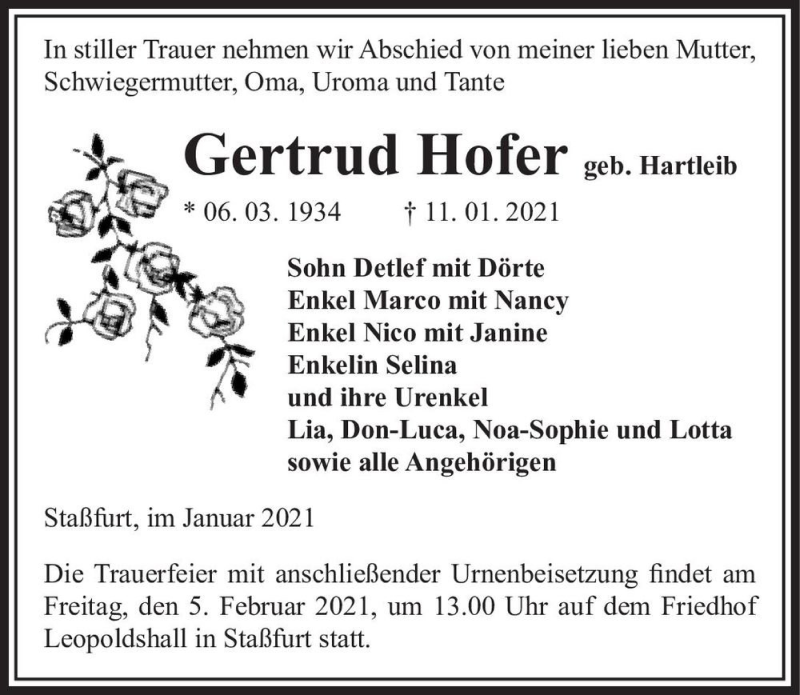 In stiller Trauer nehmen wir Abschied von meiner lieben Mutter, Schwiegermutter, Oma, Uroma und Tante

Gertrud Hofer geb. Hartleib

* 06. 03. 1934 † 11. 01. 2021

Sohn Detlef mit Dörte
Enkel Marco mit Nancy
Enkel Nico mit Janine
Enkelin Selina
und ihre Urenkel
Lia, Don-Luca, Noa-Sophie und Lotta
sowie alle Angehörigen

Staßfurt, im Januar 2021

Die Trauerfeier mit anschließender Urnenbeisetzung findet am Freitag, den 5. Februar 2021, um 13.00 Uhr auf dem Friedhof Leopoldshall in Staßfurt statt.